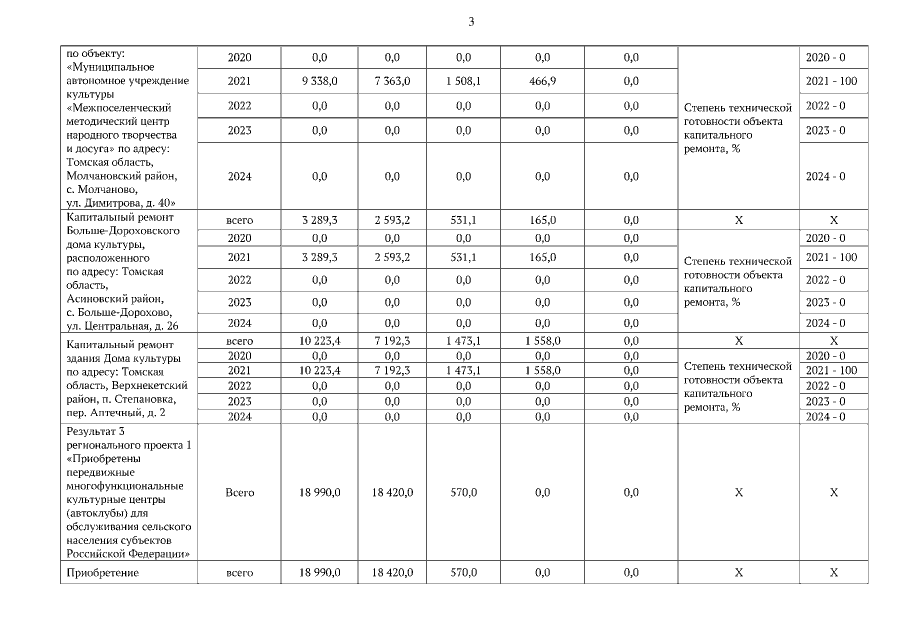 3

| | | | | | | | | |
|---|---|---|---|---|---|---|---|---|
| по объекту: «Муниципальное автономное учреждение культуры «Межпоселенческий методический центр народного творчества и досуга» по адресу: Томская область, Молчановский район, с. Молчаново, ул. Димитрова, д. 40» | 2020 | 0,0 | 0,0 | 0,0 | 0,0 | 0,0 | Степень технической готовности объекта капитального ремонта, % | 2020 - 0 |
| | 2021 | 9 338,0 | 7 363,0 | 1 508,1 | 466,9 | 0,0 | | 2021 - 100 |
| | 2022 | 0,0 | 0,0 | 0,0 | 0,0 | 0,0 | | 2022 - 0 |
| | 2023 | 0,0 | 0,0 | 0,0 | 0,0 | 0,0 | | 2023 - 0 |
| | 2024 | 0,0 | 0,0 | 0,0 | 0,0 | 0,0 | | 2024 - 0 |
| Капитальный ремонт Больше-Дороховского дома культуры, расположенного по адресу: Томская область, Асиновский район, с. Больше-Дорохово, ул. Центральная, д. 26 | всего | 3 289,3 | 2 593,2 | 531,1 | 165,0 | 0,0 | X | X |
| | 2020 | 0,0 | 0,0 | 0,0 | 0,0 | 0,0 | Степень технической готовности объекта капитального ремонта, % | 2020 - 0 |
| | 2021 | 3 289,3 | 2 593,2 | 531,1 | 165,0 | 0,0 | | 2021 - 100 |
| | 2022 | 0,0 | 0,0 | 0,0 | 0,0 | 0,0 | | 2022 - 0 |
| | 2023 | 0,0 | 0,0 | 0,0 | 0,0 | 0,0 | | 2023 - 0 |
| | 2024 | 0,0 | 0,0 | 0,0 | 0,0 | 0,0 | | 2024 - 0 |
| Капитальный ремонт здания Дома культуры по адресу: Томская область, Верхнекетский район, п. Степановка, пер. Аптечный, д. 2 | всего | 10 223,4 | 7 192,3 | 1 473,1 | 1 558,0 | 0,0 | X | X |
| | 2020 | 0,0 | 0,0 | 0,0 | 0,0 | 0,0 | Степень технической готовности объекта капитального ремонта, % | 2020 - 0 |
| | 2021 | 10 223,4 | 7 192,3 | 1 473,1 | 1 558,0 | 0,0 | | 2021 - 100 |
| | 2022 | 0,0 | 0,0 | 0,0 | 0,0 | 0,0 | | 2022 - 0 |
| | 2023 | 0,0 | 0,0 | 0,0 | 0,0 | 0,0 | | 2023 - 0 |
| | 2024 | 0,0 | 0,0 | 0,0 | 0,0 | 0,0 | | 2024 - 0 |
| Результат 3 регионального проекта 1 «Приобретены передвижные многофункциональные культурные центры (автоклубы) для обслуживания сельского населения субъектов Российской Федерации» | Всего | 18 990,0 | 18 420,0 | 570,0 | 0,0 | 0,0 | X | X |
| Приобретение | всего | 18 990,0 | 18 420,0 | 570,0 | 0,0 | 0,0 | X | X |